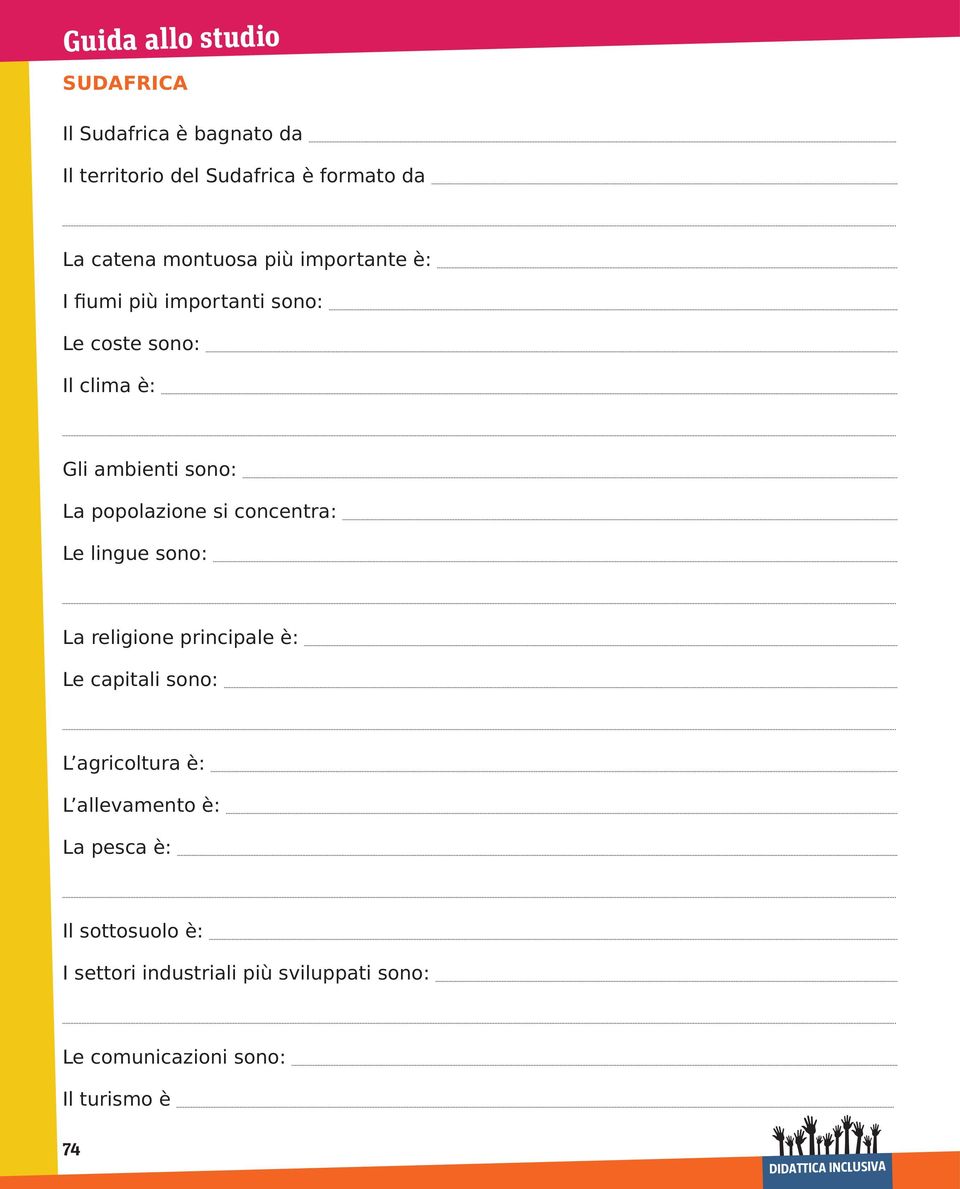 Guida allo studio

SUDAFRICA

Il Sudafrica è bagnato da

Il territorio del Sudafrica è formato da

La catena montuosa più importante è:

I fiumi più importanti sono:

Le coste sono:

Il clima è:

Gli ambienti sono:

La popolazione si concentra:

Le lingue sono:

La religione principale è:

Le capitali sono:

L'agricoltura è:

L'allevamento è:

La pesca è:

Il sottosuolo è:

I settori industriali più sviluppati sono:

Le comunicazioni sono:

Il turismo è

74

DIDATTICA INCLUSIVA